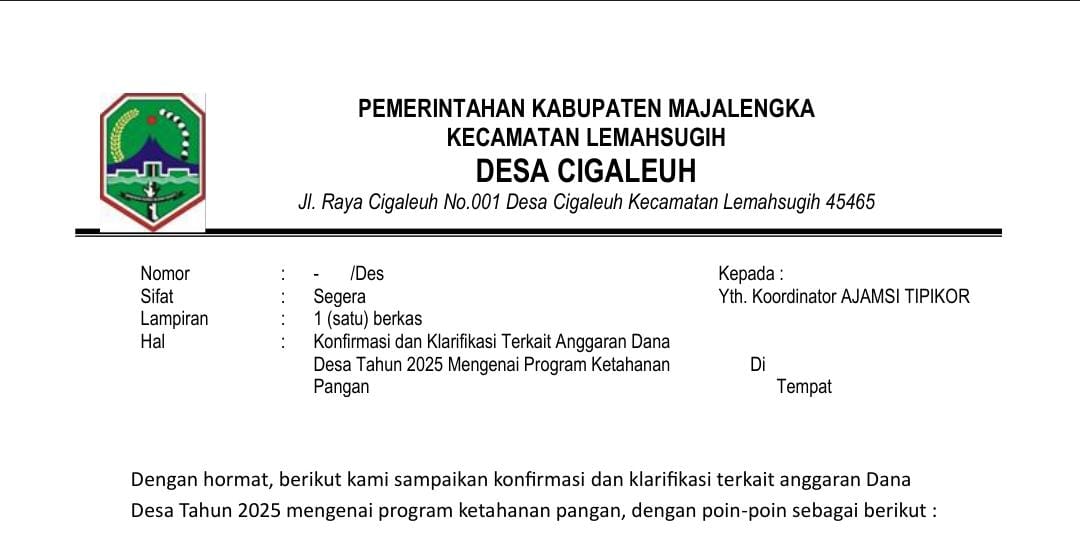 PEMERINTAHAN KABUPATEN MAJALENGKA
KECAMATAN LEMAHSUGIH
DESA CIGALEUH
Jl. Raya Cigaleuh No.001 Desa Cigaleuh Kecamatan Lemahsugih 45465

Nomor : - /Des
Sifat : Segera
Lampiran : 1 (satu) berkas
Hal : Konfirmasi dan Klarifikasi Terkait Anggaran Dana Desa Tahun 2025 Mengenai Program Ketahanan Pangan

Kepada :
Yth. Koordinator AJAMSI TIPIKOR
Di
Tempat

Dengan hormat, berikut kami sampaikan konfirmasi dan klarifikasi terkait anggaran Dana Desa Tahun 2025 mengenai program ketahanan pangan, dengan poin-poin sebagai berikut :